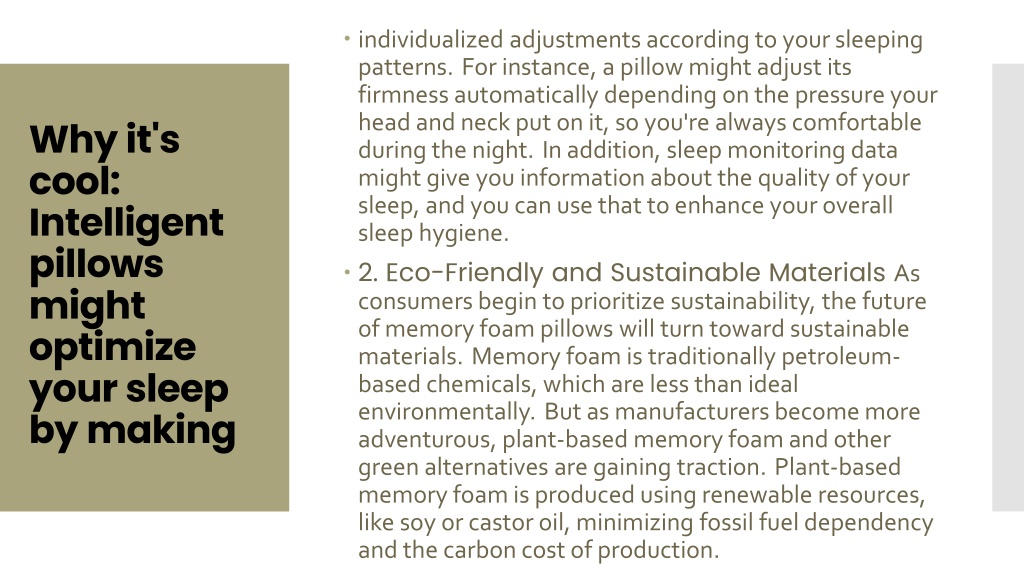 Why it's cool: Intelligent pillows might optimize your sleep by making

• individualized adjustments according to your sleeping patterns. For instance, a pillow might adjust its firmness automatically depending on the pressure your head and neck put on it, so you're always comfortable during the night. In addition, sleep monitoring data might give you information about the quality of your sleep, and you can use that to enhance your overall sleep hygiene.

• 2. Eco-Friendly and Sustainable Materials As consumers begin to prioritize sustainability, the future of memory foam pillows will turn toward sustainable materials. Memory foam is traditionally petroleum-based chemicals, which are less than ideal environmentally. But as manufacturers become more adventurous, plant-based memory foam and other green alternatives are gaining traction. Plant-based memory foam is produced using renewable resources, like soy or castor oil, minimizing fossil fuel dependency and the carbon cost of production.